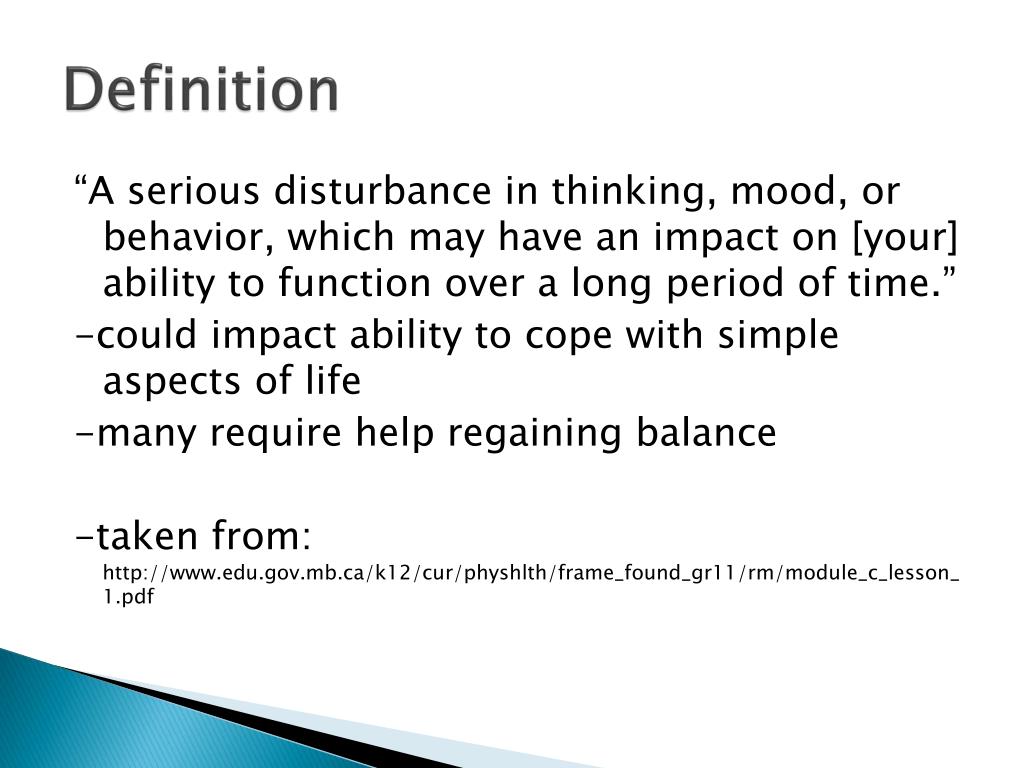 Definition

“A serious disturbance in thinking, mood, or behavior, which may have an impact on [your] ability to function over a long period of time.”

-could impact ability to cope with simple aspects of life

-many require help regaining balance

-taken from:

http://www.edu.gov.mb.ca/k12/cur/physhlth/frame_found_gr11/rm/module_c_lesson_1.pdf